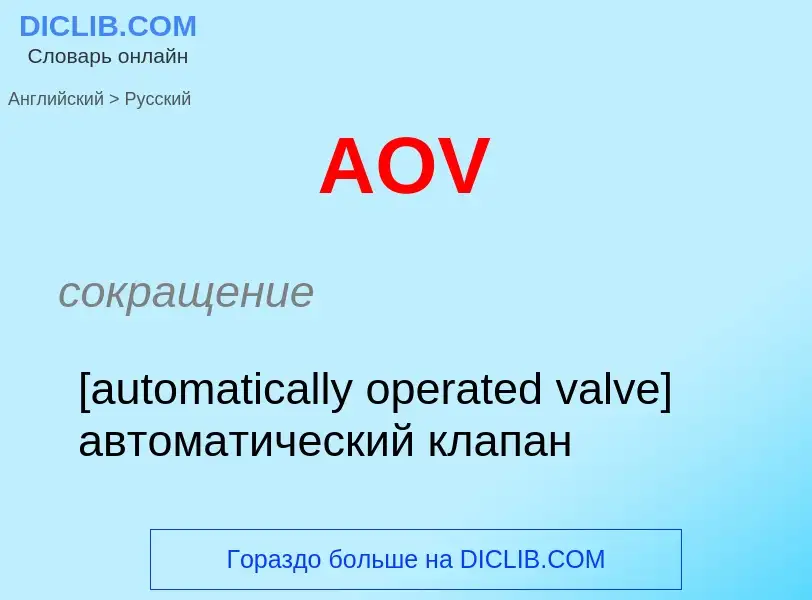 DICLIB.COM
Словарь онлайн

Английский > Русский

AOV

сокращение

[automatically operated valve] автоматический клапан

Гораздо больше на DICLIB.COM